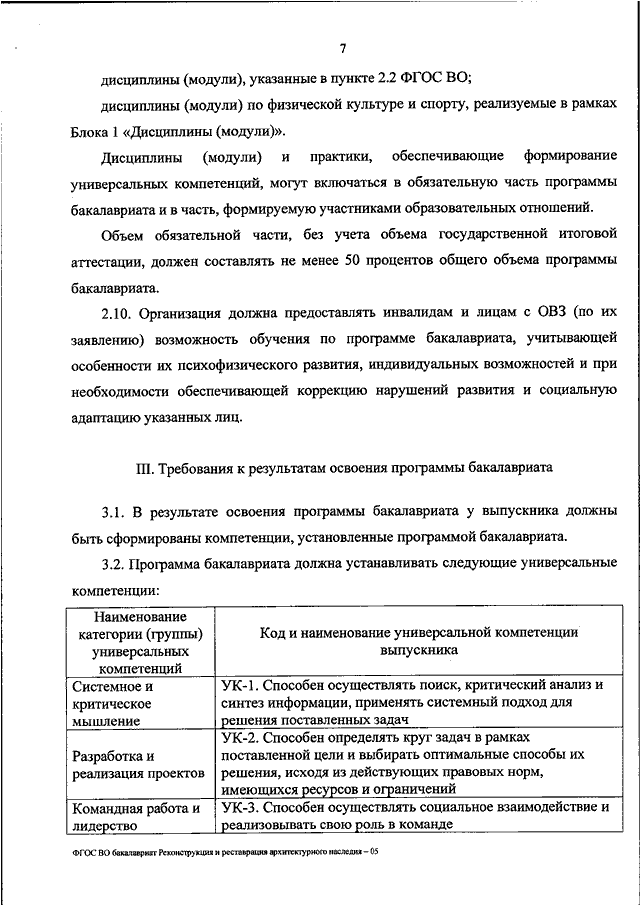 7

дисциплины (модули), указанные в пункте 2.2 ФГОС ВО;

дисциплины (модули) по физической культуре и спорту, реализуемые в рамках Блока 1 «Дисциплины (модули)».

Дисциплины (модули) и практики, обеспечивающие формирование универсальных компетенций, могут включаться в обязательную часть программы бакалавриата и в часть, формируемую участниками образовательных отношений.

Объем обязательной части, без учета объема государственной итоговой аттестации, должен составлять не менее 50 процентов общего объема программы бакалавриата.

2.10. Организация должна предоставлять инвалидам и лицам с ОВЗ (по их заявлению) возможность обучения по программе бакалавриата, учитывающей особенности их психофизического развития, индивидуальных возможностей и при необходимости обеспечивающей коррекцию нарушений развития и социальную адаптацию указанных лиц.

III. Требования к результатам освоения программы бакалавриата

3.1. В результате освоения программы бакалавриата у выпускника должны быть сформированы компетенции, установленные программой бакалавриата.

3.2. Программа бакалавриата должна устанавливать следующие универсальные компетенции:

| Наименование категории (группы) универсальных компетенций | Код и наименование универсальной компетенции выпускника |
|---|---|
| Системное и критическое мышление | УК-1. Способен осуществлять поиск, критический анализ и синтез информации, применять системный подход для решения поставленных задач |
| Разработка и реализация проектов | УК-2. Способен определять круг задач в рамках поставленной цели и выбирать оптимальные способы их решения, исходя из действующих правовых норм, имеющихся ресурсов и ограничений |
| Командная работа и лидерство | УК-3. Способен осуществлять социальное взаимодействие и реализовывать свою роль в команде |

ФГОС ВО бакалавриат Реконструкция и реставрация архитектурного наследия – 05